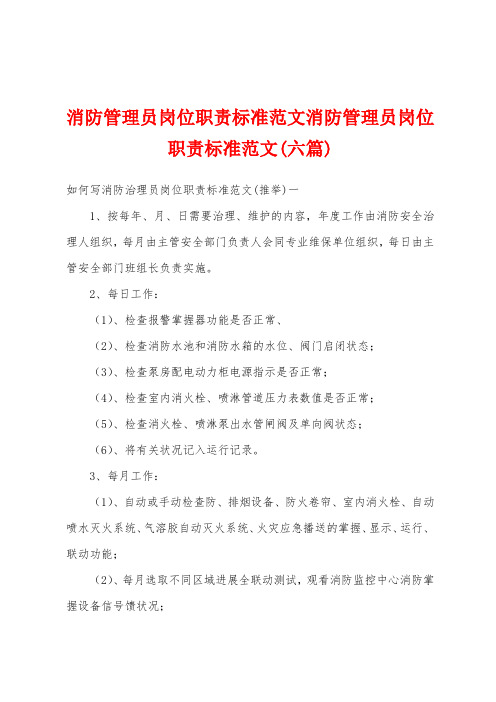 消防管理员岗位职责标准范文消防管理员岗位职责标准范文(六篇)

如何写消防治理员岗位职责标准范文(推举)一

1、按每年、月、日需要治理、维护的内容，年度工作由消防安全治理人组织，每月由主管安全部门负责人会同专业维保单位组织，每日由主管安全部门班组长负责实施。

2、每日工作：

(1)、检查报警掌握器功能是否正常、

(2)、检查消防水池和消防水箱的水位、阀门启闭状态；

(3)、检查泵房配电动力柜电源指示是否正常；

(4)、检查室内消火栓、喷淋管道压力表数值是否正常；

(5)、检查消火栓、喷淋泵出水管闸阀及单向阀状态；

(6)、将有关状况记入运行记录。

3、每月工作：

(1)、自动或手动检查防、排烟设备、防火卷帘、室内消火栓、自动喷水灭火系统、气溶胶自动灭火系统、火灾应急播送的掌握、显示、运行、联动功能；

(2)、每月选取不同区域进展全联动测试，观看消防监控中心消防掌握设备信号馈状况；